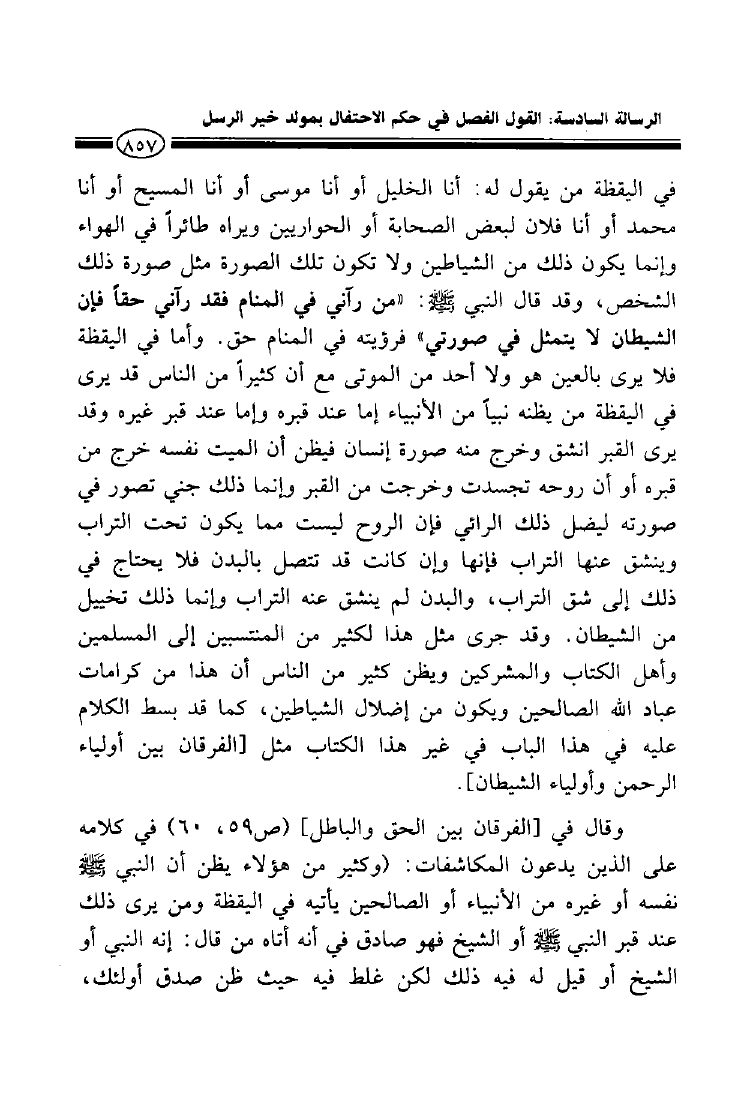 الرسالة السادسة: القول الفصل في حكم الاحتفال بمولد خير الرسل

٨٥٧

في اليقظة من يقول له: أنا الخليل أو أنا موسى أو أنا المسيح أو أنا محمد أو أنا فلان لبعض الصحابة أو الحواريين ويراه طائراً في الهواء وإنما يكون ذلك من الشياطين ولا تكون تلك الصورة مثل صورة ذلك الشخص، وقد قال النبي ﷺ: «من رآني في المنام فقد رآني حقاً فإن الشيطان لا يتمثل في صورتي» فرؤيته في المنام حق. وأما في اليقظة فلا يرى بالعين هو ولا أحد من الموتى مع أن كثيراً من الناس قد يرى في اليقظة من يظنه نبياً من الأنبياء إما عند قبره وإما عند قبر غيره وقد يرى القبر انشق وخرج منه صورة إنسان فيظن أن الميت نفسه خرج من قبره أو أن روحه تجسدت وخرجت من القبر وإنما ذلك جني تصور في صورته ليضل ذلك الرائي فإن الروح ليست مما يكون تحت التراب وينشق عنها التراب فإنها وإن كانت قد تتصل بالبدن فلا يحتاج في ذلك إلى شق التراب، والبدن لم ينشق عنه التراب وإنما ذلك تخييل من الشيطان. وقد جرى مثل هذا لكثير من المنتسبين إلى المسلمين وأهل الكتاب والمشركين ويظن كثير من الناس أن هذا من كرامات عباد الله الصالحين ويكون من إضلال الشياطين، كما قد بسط الكلام عليه في هذا الباب في غير هذا الكتاب مثل [الفرقان بين أولياء الرحمن وأولياء الشيطان].

وقال في [الفرقان بين الحق والباطل] (ص٥٩، ٦٠) في كلامه على الذين يدعون المكاشفات: (وكثير من هؤلاء يظن أن النبي ﷺ نفسه أو غيره من الأنبياء أو الصالحين يأتيه في اليقظة ومن يرى ذلك عند قبر النبي ﷺ أو الشيخ فهو صادق في أنه أتاه من قال: إنه النبي أو الشيخ أو قيل له فيه ذلك لكن غلط فيه حيث ظن صدق أولئك،